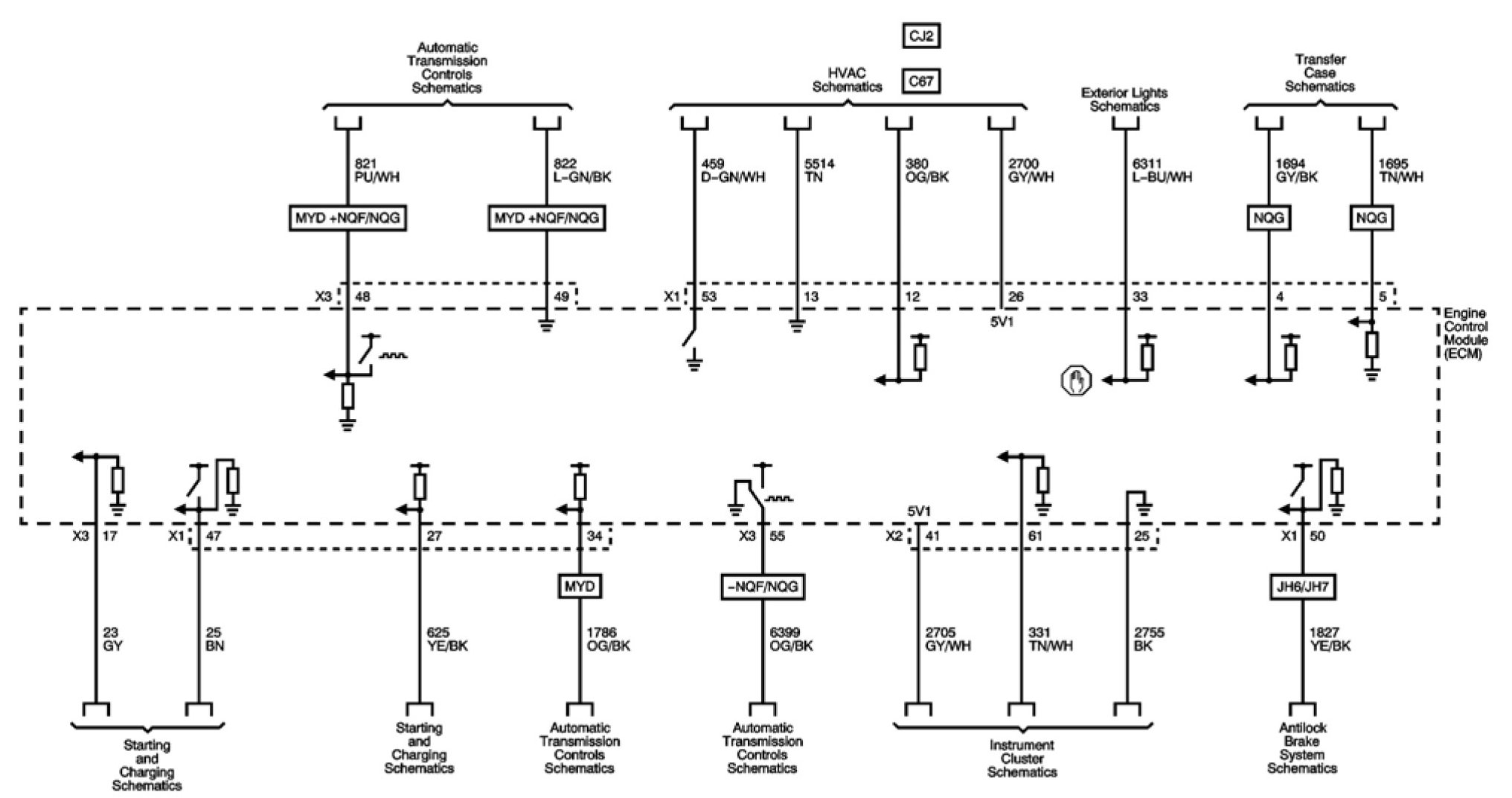 Automatic Transmission Controls Schematics

CJ2

HVAC Schematics

C67

Exterior Lights Schematics

Transfer Case Schematics

821 PU/WH

822 L-GN/BK

459 D-GN/WH

5514 TN

380 OG/BK

2700 GY/WH

6311 L-BU/WH

1694 GY/BK

1695 TN/WH

MYD +NQF/NQG

MYD +NQF/NQG

NQG

NQG

X3 48

49

X1 53

13

12

26

33

4

5

5V1

Engine Control Module (ECM)

5V1

X3 17

X1 47

27

34

X3 55

X2 41

61

25

X1 50

MYD

-NQF/NQG

JH6/JH7

23 GY

25 BN

625 YE/BK

1786 OG/BK

6399 OG/BK

2705 GY/WH

331 TN/WH

2755 BK

1827 YE/BK

Starting and Charging Schematics

Starting and Charging Schematics

Automatic Transmission Controls Schematics

Automatic Transmission Controls Schematics

Instrument Cluster Schematics

Antilock Brake System Schematics